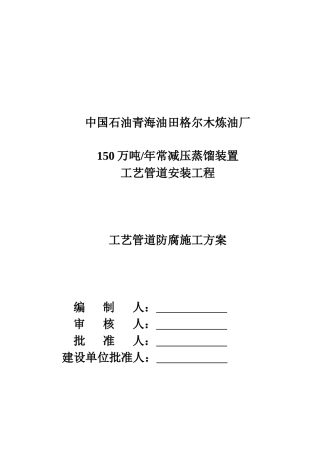 中国石油青海油田格尔木炼油厂

150 万吨/年常减压蒸馏装置
工艺管道安装工程

工艺管道防腐施工方案

编　制　人：____________
审　核　人：____________
批　准　人：____________
建设单位批准人：____________